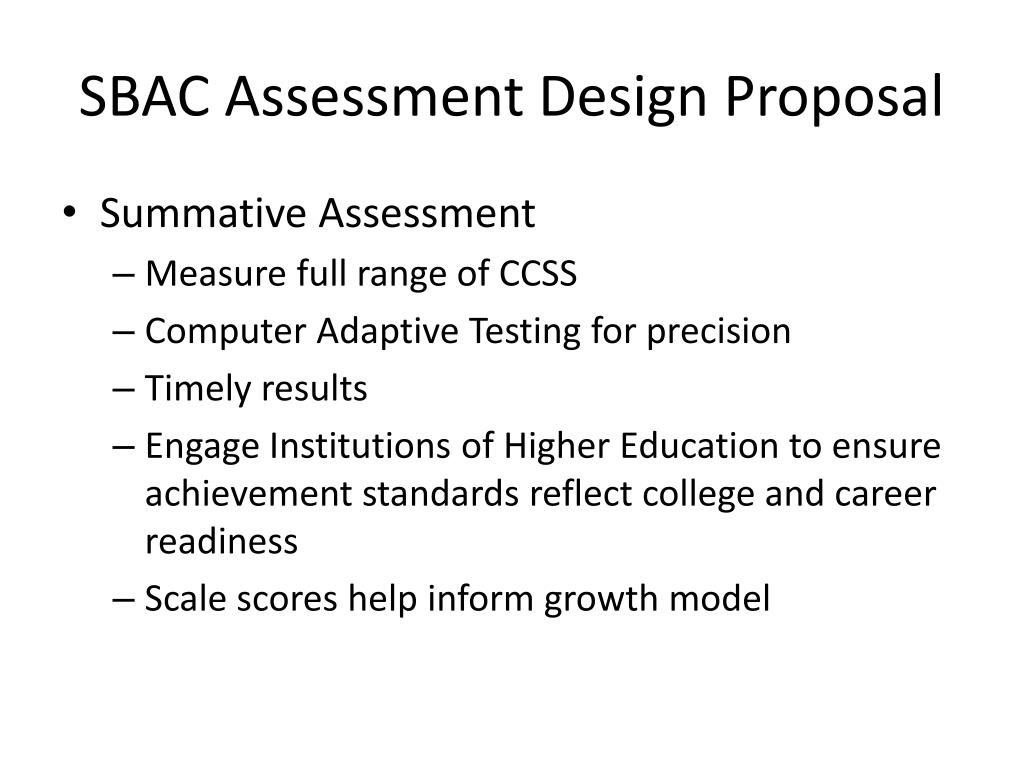 SBAC Assessment Design Proposal

• Summative Assessment
– Measure full range of CCSS
– Computer Adaptive Testing for precision
– Timely results
– Engage Institutions of Higher Education to ensure achievement standards reflect college and career readiness
– Scale scores help inform growth model